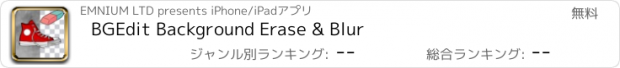 EMNIUM LTD presents iPhone/iPadアプリ

無料

BGEdit Background Erase & Blur

ジャンル別ランキング: --

総合ランキング: --